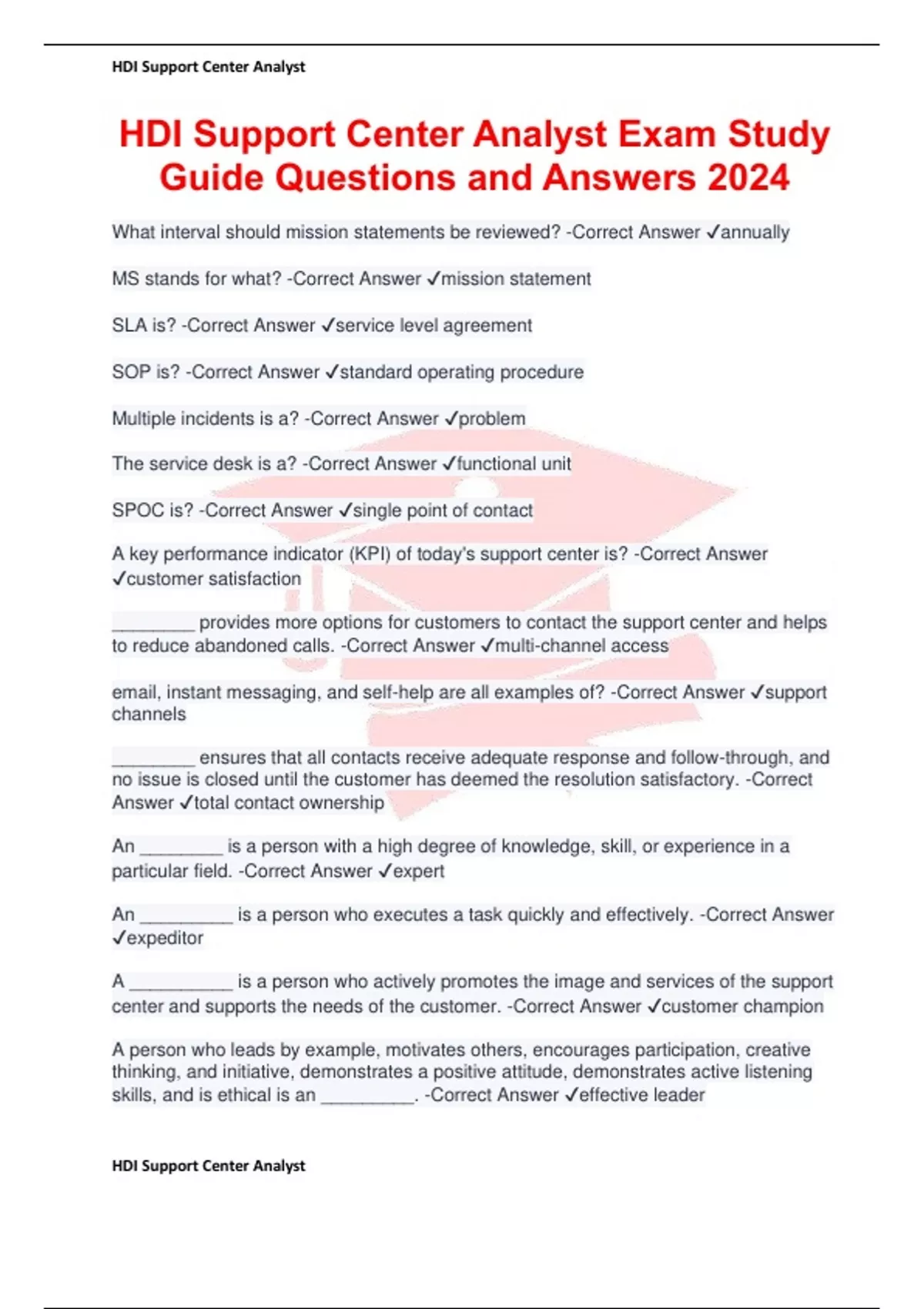 HDI Support Center Analyst

HDI Support Center Analyst Exam Study Guide Questions and Answers 2024

What interval should mission statements be reviewed? -Correct Answer ✓annually

MS stands for what? -Correct Answer ✓mission statement

SLA is? -Correct Answer ✓service level agreement

SOP is? -Correct Answer ✓standard operating procedure

Multiple incidents is a? -Correct Answer ✓problem

The service desk is a? -Correct Answer ✓functional unit

SPOC is? -Correct Answer ✓single point of contact

A key performance indicator (KPI) of today's support center is? -Correct Answer ✓customer satisfaction

________ provides more options for customers to contact the support center and helps to reduce abandoned calls. -Correct Answer ✓multi-channel access

email, instant messaging, and self-help are all examples of? -Correct Answer ✓support channels

________ ensures that all contacts receive adequate response and follow-through, and no issue is closed until the customer has deemed the resolution satisfactory. -Correct Answer ✓total contact ownership

An ________ is a person with a high degree of knowledge, skill, or experience in a particular field. -Correct Answer ✓expert

An _________ is a person who executes a task quickly and effectively. -Correct Answer ✓expeditor

A __________ is a person who actively promotes the image and services of the support center and supports the needs of the customer. -Correct Answer ✓customer champion

A person who leads by example, motivates others, encourages participation, creative thinking, and initiative, demonstrates a positive attitude, demonstrates active listening skills, and is ethical is an _________. -Correct Answer ✓effective leader

HDI Support Center Analyst